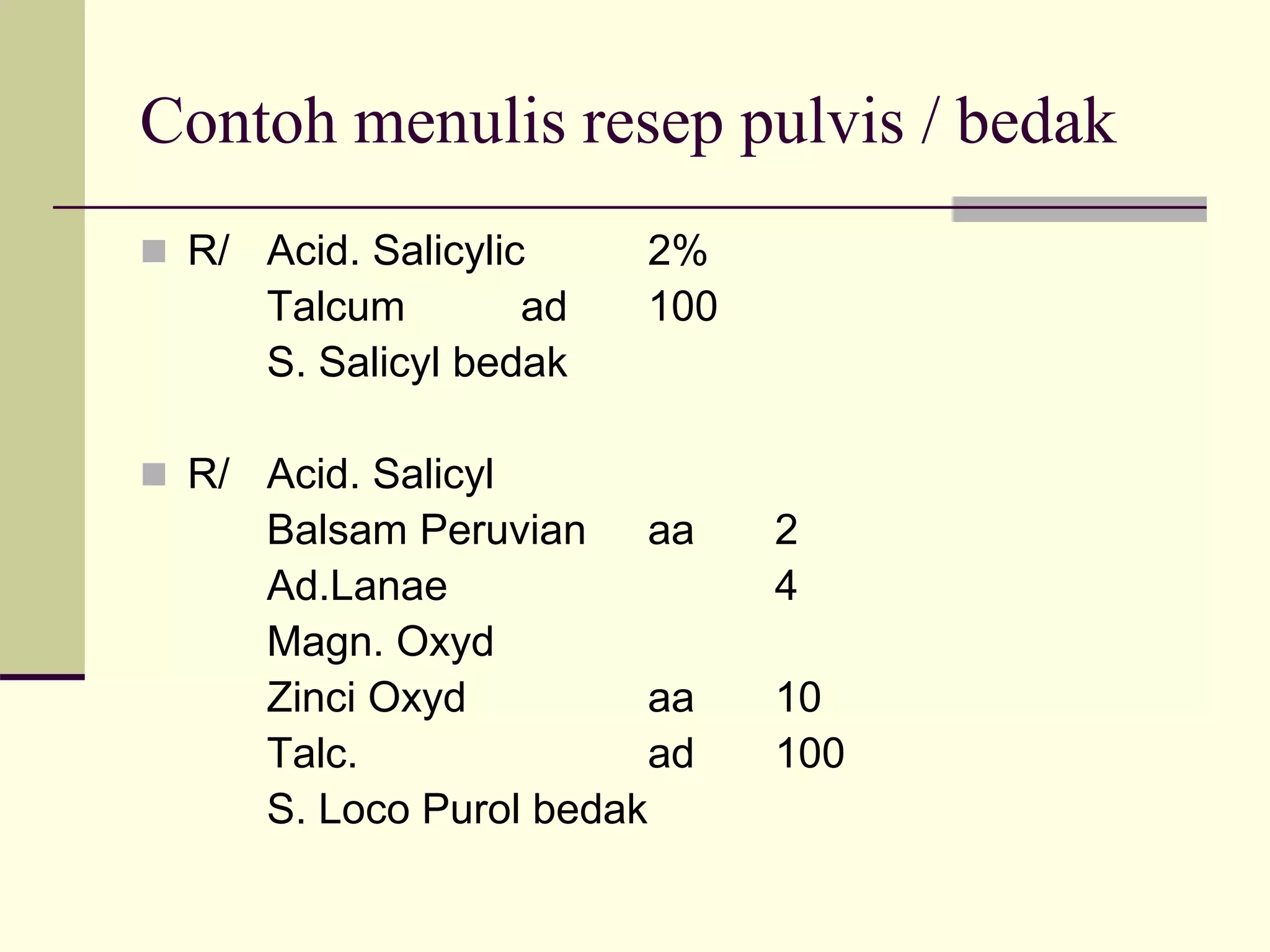 Contoh menulis resep pulvis / bedak

R/ Acid. Salicylic 2%
Talcum ad 100
S. Salicyl bedak

R/ Acid. Salicyl
Balsam Peruvian aa 2
Ad.Lanae 4
Magn. Oxyd
Zinci Oxyd aa 10
Talc. ad 100
S. Loco Purol bedak